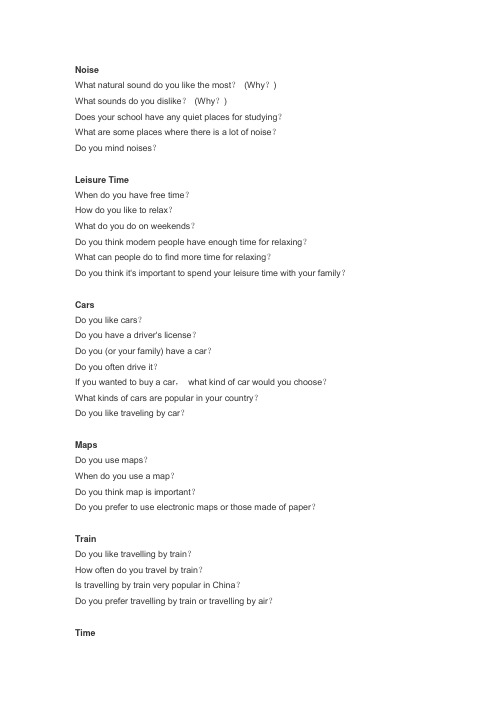 Noise
What natural sound do you like the most？ (Why？)
What sounds do you dislike？ (Why？)
Does your school have any quiet places for studying？
What are some places where there is a lot of noise？
Do you mind noises？

Leisure Time
When do you have free time？
How do you like to relax？
What do you do on weekends？
Do you think modern people have enough time for relaxing？
What can people do to find more time for relaxing？
Do you think it's important to spend your leisure time with your family？

Cars
Do you like cars？
Do you have a driver's license？
Do you (or your family) have a car？
Do you often drive it？
If you wanted to buy a car， what kind of car would you choose？
What kinds of cars are popular in your country？
Do you like traveling by car？

Maps
Do you use maps？
When do you use a map？
Do you think map is important？
Do you prefer to use electronic maps or those made of paper？

Train
Do you like travelling by train？
How often do you travel by train？
Is travelling by train very popular in China？
Do you prefer travelling by train or travelling by air？

Time